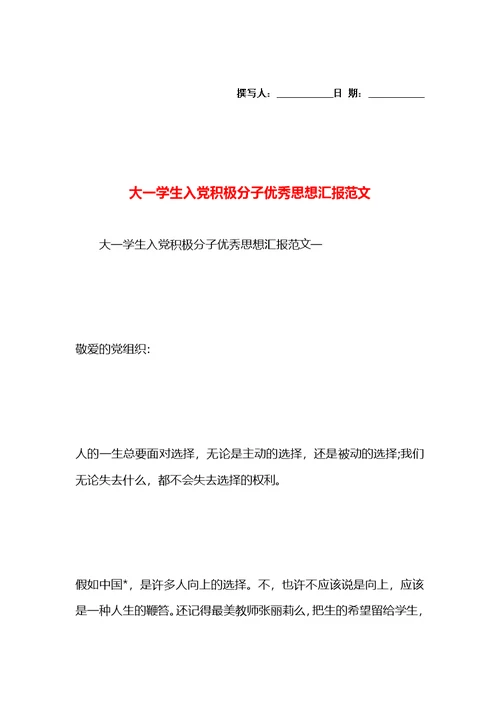 撰写人：__________日 期：__________

大一学生入党积极分子优秀思想汇报范文

大一学生入党积极分子优秀思想汇报范文一

敬爱的党组织:

人的一生总要面对选择，无论是主动的选择，还是被动的选择;我们无论失去什么，都不会失去选择的权利。

假如中国*，是许多人向上的选择。不，也许不应该说是向上，应该是一种人生的鞭笞。还记得最美教师张丽莉么，把生的希望留给学生，